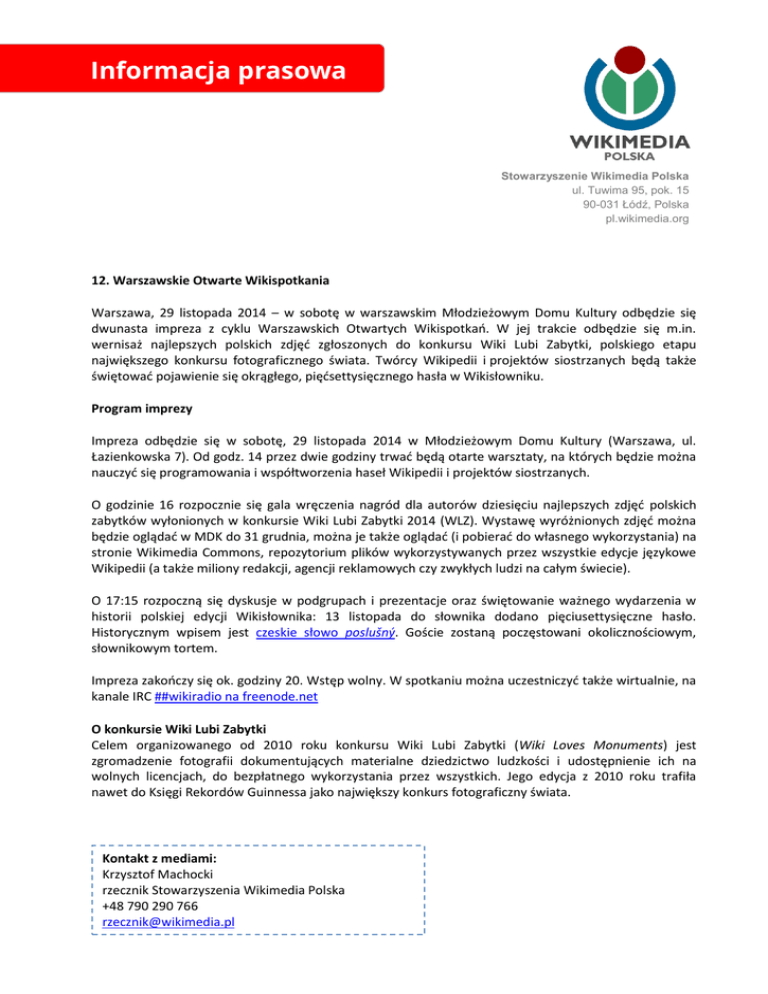 Informacja prasowa

WIKIMEDIA
POLSKA

Stowarzyszenie Wikimedia Polska
ul. Tuwima 95, pok. 15
90-031 Łódź, Polska
pl.wikimedia.org

12. Warszawskie Otwarte Wikispotkania

Warszawa, 29 listopada 2014 – w sobotę w warszawskim Młodzieżowym Domu Kultury odbędzie się dwunasta impreza z cyklu Warszawskich Otwartych Wikispotkań. W jej trakcie odbędzie się m.in. wernisaż najlepszych polskich zdjęć zgłoszonych do konkursu Wiki Lubi Zabytki, polskiego etapu największego konkursu fotograficznego świata. Twórcy Wikipedii i projektów siostrzanych będą także świętować pojawienie się okrągłego, pięćsettysięcznego hasła w Wikisłowniku.

Program imprezy

Impreza odbędzie się w sobotę, 29 listopada 2014 w Młodzieżowym Domu Kultury (Warszawa, ul. Łazienkowska 7). Od godz. 14 przez dwie godziny trwać będą otarte warsztaty, na których będzie można nauczyć się programowania i współtworzenia haseł Wikipedii i projektów siostrzanych.

O godzinie 16 rozpocznie się gala wręczenia nagród dla autorów dziesięciu najlepszych zdjęć polskich zabytków wyłonionych w konkursie Wiki Lubi Zabytki 2014 (WLZ). Wystawę wyróżnionych zdjęć można będzie oglądać w MDK do 31 grudnia, można je także oglądać (i pobierać do własnego wykorzystania) na stronie Wikimedia Commons, repozytorium plików wykorzystywanych przez wszystkie edycje językowe Wikipedii (a także miliony redakcji, agencji reklamowych czy zwykłych ludzi na całym świecie).

O 17:15 rozpoczną się dyskusje w podgrupach i prezentacje oraz świętowanie ważnego wydarzenia w historii polskiej edycji Wikisłownika: 13 listopada do słownika dodano pięciusettysięczne hasło. Historycznym wpisem jest czeskie słowo poslušný. Goście zostaną poczęstowani okolicznościowym, słownikowym tortem.

Impreza zakończy się ok. godziny 20. Wstęp wolny. W spotkaniu można uczestniczyć także wirtualnie, na kanale IRC ##wikiradio na freenode.net

O konkursie Wiki Lubi Zabytki
Celem organizowanego od 2010 roku konkursu Wiki Lubi Zabytki (Wiki Loves Monuments) jest zgromadzenie fotografii dokumentujących materialne dziedzictwo ludzkości i udostępnienie ich na wolnych licencjach, do bezpłatnego wykorzystania przez wszystkich. Jego edycja z 2010 roku trafiła nawet do Księgi Rekordów Guinnessa jako największy konkurs fotograficzny świata.

Kontakt z mediami:
Krzysztof Machocki
rzecznik Stowarzyszenia Wikimedia Polska
+48 790 290 766
rzecznik@wikimedia.pl